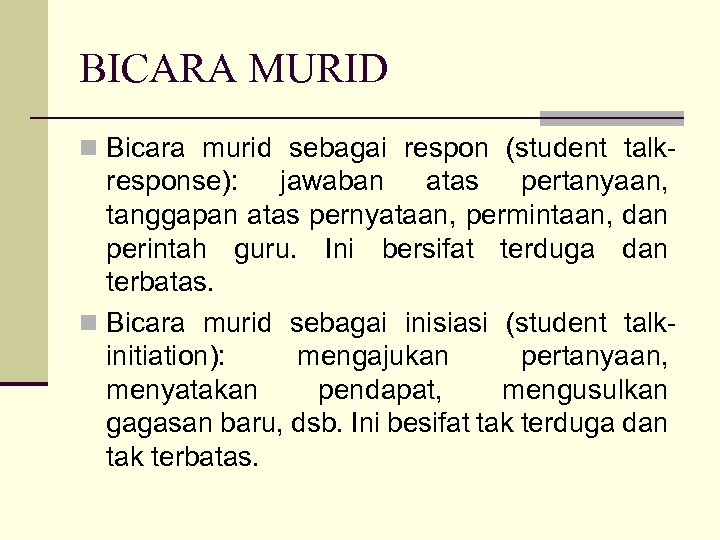 BICARA MURID

Bicara murid sebagai respon (student talk-response): jawaban atas pertanyaan, tanggapan atas pernyataan, permintaan, dan perintah guru. Ini bersifat terduga dan terbatas.

Bicara murid sebagai inisiasi (student talk-initiation): mengajukan pertanyaan, menyatakan pendapat, mengusulkan gagasan baru, dsb. Ini besifat tak terduga dan tak terbatas.